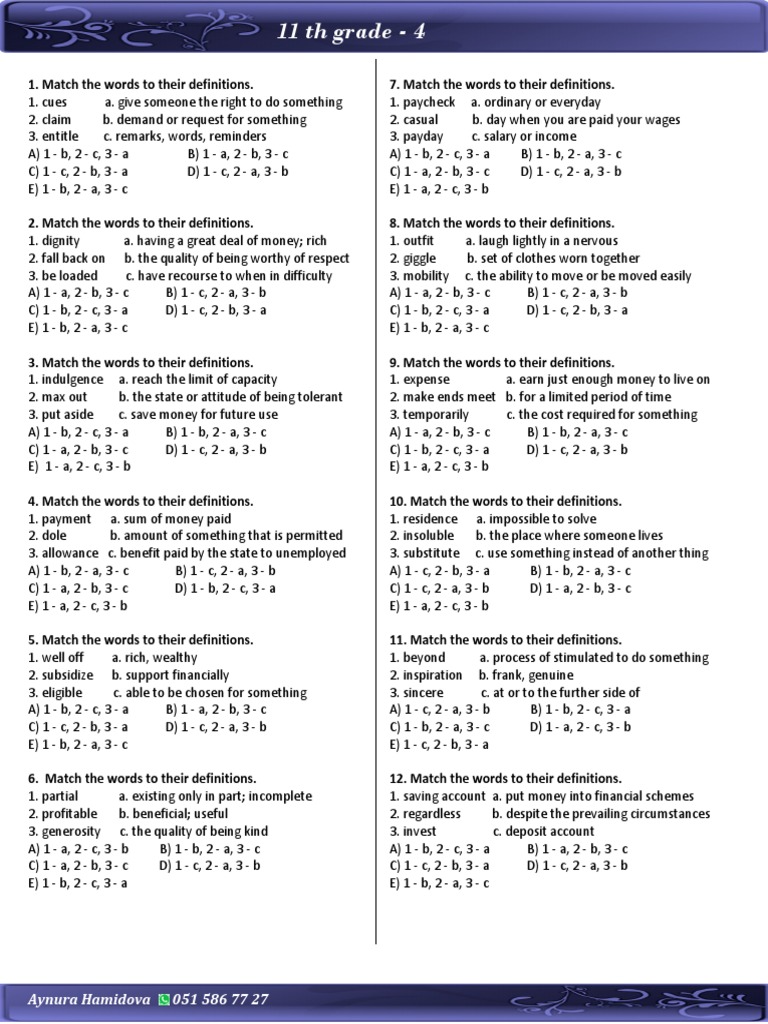 11 th grade - 4

1. Match the words to their definitions.
1. cues a. give someone the right to do something
2. claim b. demand or request for something
3. entitle c. remarks, words, reminders
A) 1 - b, 2 - c, 3 - a B) 1 - a, 2 - b, 3 - c
C) 1 - c, 2 - b, 3 - a D) 1 - c, 2 - a, 3 - b
E) 1 - b, 2 - a, 3 - c

2. Match the words to their definitions.
1. dignity a. having a great deal of money; rich
2. fall back on b. the quality of being worthy of respect
3. be loaded c. have recourse to when in difficulty
A) 1 - a, 2 - b, 3 - c B) 1 - c, 2 - a, 3 - b
C) 1 - b, 2 - c, 3 - a D) 1 - c, 2 - b, 3 - a
E) 1 - b, 2 - a, 3 - c

3. Match the words to their definitions.
1. indulgence a. reach the limit of capacity
2. max out b. the state or attitude of being tolerant
3. put aside c. save money for future use
A) 1 - b, 2 - c, 3 - a B) 1 - b, 2 - a, 3 - c
C) 1 - a, 2 - b, 3 - c D) 1 - c, 2 - a, 3 - b
E) 1 - a, 2 - c, 3 - b

4. Match the words to their definitions.
1. payment a. sum of money paid
2. dole b. amount of something that is permitted
3. allowance c. benefit paid by the state to unemployed
A) 1 - b, 2 - a, 3 - c B) 1 - c, 2 - a, 3 - b
C) 1 - a, 2 - b, 3 - c D) 1 - b, 2 - c, 3 - a
E) 1 - a, 2 - c, 3 - b

5. Match the words to their definitions.
1. well off a. rich, wealthy
2. subsidize b. support financially
3. eligible c. able to be chosen for something
A) 1 - b, 2 - c, 3 - a B) 1 - a, 2 - b, 3 - c
C) 1 - c, 2 - b, 3 - a D) 1 - c, 2 - a, 3 - b
E) 1 - b, 2 - a, 3 - c

6. Match the words to their definitions.
1. partial a. existing only in part; incomplete
2. profitable b. beneficial; useful
3. generosity c. the quality of being kind
A) 1 - a, 2 - c, 3 - b B) 1 - b, 2 - a, 3 - c
C) 1 - a, 2 - b, 3 - c D) 1 - c, 2 - a, 3 - b
E) 1 - b, 2 - c, 3 - a

7. Match the words to their definitions.
1. paycheck a. ordinary or everyday
2. casual b. day when you are paid your wages
3. payday c. salary or income
A) 1 - b, 2 - c, 3 - a B) 1 - b, 2 - a, 3 - c
C) 1 - a, 2 - b, 3 - c D) 1 - c, 2 - a, 3 - b
E) 1 - a, 2 - c, 3 - b

8. Match the words to their definitions.
1. outfit a. laugh lightly in a nervous
2. giggle b. set of clothes worn together
3. mobility c. the ability to move or be moved easily
A) 1 - a, 2 - b, 3 - c B) 1 - c, 2 - a, 3 - b
C) 1 - b, 2 - c, 3 - a D) 1 - c, 2 - b, 3 - a
E) 1 - b, 2 - a, 3 - c

9. Match the words to their definitions.
1. expense a. earn just enough money to live on
2. make ends meet b. for a limited period of time
3. temporarily c. the cost required for something
A) 1 - a, 2 - b, 3 - c B) 1 - b, 2 - a, 3 - c
C) 1 - b, 2 - c, 3 - a D) 1 - c, 2 - a, 3 - b
E) 1 - a, 2 - c, 3 - b

10. Match the words to their definitions.
1. residence a. impossible to solve
2. insoluble b. the place where someone lives
3. substitute c. use something instead of another thing
A) 1 - c, 2 - b, 3 - a B) 1 - b, 2 - a, 3 - c
C) 1 - c, 2 - a, 3 - b D) 1 - a, 2 - b, 3 - c
E) 1 - a, 2 - c, 3 - b

11. Match the words to their definitions.
1. beyond a. process of stimulated to do something
2. inspiration b. frank, genuine
3. sincere c. at or to the further side of
A) 1 - c, 2 - a, 3 - b B) 1 - b, 2 - c, 3 - a
C) 1 - b, 2 - a, 3 - c D) 1 - a, 2 - c, 3 - b
E) 1 - c, 2 - b, 3 - a

12. Match the words to their definitions.
1. saving account a. put money into financial schemes
2. regardless b. despite the prevailing circumstances
3. invest c. deposit account
A) 1 - b, 2 - c, 3 - a B) 1 - a, 2 - b, 3 - c
C) 1 - c, 2 - b, 3 - a D) 1 - c, 2 - a, 3 - b
E) 1 - b, 2 - a, 3 - c

Aynura Hamidova 051 586 77 27